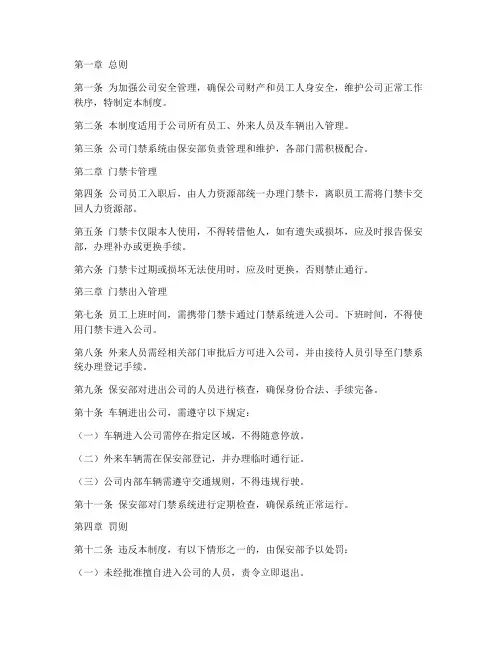 第一章 总则

第一条 为加强公司安全管理，确保公司财产和员工人身安全，维护公司正常工作秩序，特制定本制度。

第二条 本制度适用于公司所有员工、外来人员及车辆出入管理。

第三条 公司门禁系统由保安部负责管理和维护，各部门需积极配合。

第二章 门禁卡管理

第四条 公司员工入职后，由人力资源部统一办理门禁卡，离职员工需将门禁卡交回人力资源部。

第五条 门禁卡仅限本人使用，不得转借他人，如有遗失或损坏，应及时报告保安部，办理补办或更换手续。

第六条 门禁卡过期或损坏无法使用时，应及时更换，否则禁止通行。

第三章 门禁出入管理

第七条 员工上班时间，需携带门禁卡通过门禁系统进入公司。下班时间，不得使用门禁卡进入公司。

第八条 外来人员需经相关部门审批后方可进入公司，并由接待人员引导至门禁系统办理登记手续。

第九条 保安部对进出公司的人员进行核查，确保身份合法、手续完备。

第十条 车辆进出公司，需遵守以下规定：

（一）车辆进入公司需停在指定区域，不得随意停放。

（二）外来车辆需在保安部登记，并办理临时通行证。

（三）公司内部车辆需遵守交通规则，不得违规行驶。

第十一条 保安部对门禁系统进行定期检查，确保系统正常运行。

第四章 罚则

第十二条 违反本制度，有以下情形之一的，由保安部予以处罚：

（一）未经批准擅自进入公司的人员，责令立即退出。